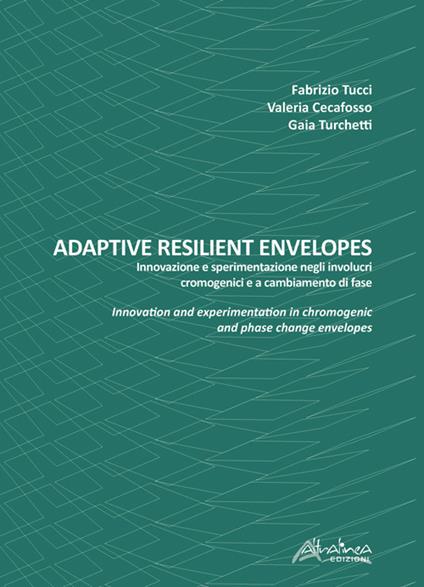 Fabrizio Tucci
Valeria Cecafosso
Gaia Turchetti

ADAPTIVE RESILIENT ENVELOPES
Innovazione e sperimentazione negli involucri cromogenici e a cambiamento di fase

Innovation and experimentation in chromogenic and phase change envelopes

Altralinea
EDIZIONI